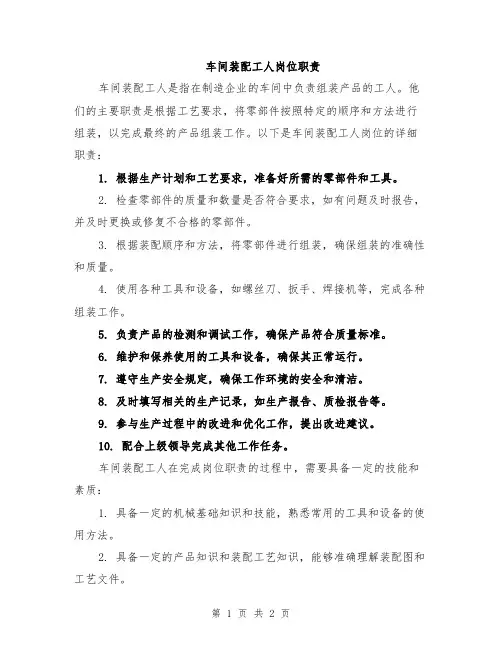 车间装配工人岗位职责

车间装配工人是指在制造企业的车间中负责组装产品的工人。他们的主要职责是根据工艺要求，将零部件按照特定的顺序和方法进行组装，以完成最终的产品组装工作。以下是车间装配工人岗位的详细职责：

1. 根据生产计划和工艺要求，准备好所需的零部件和工具。

2. 检查零部件的质量和数量是否符合要求，如有问题及时报告，并及时更换或修复不合格的零部件。

3. 根据装配顺序和方法，将零部件进行组装，确保组装的准确性和质量。

4. 使用各种工具和设备，如螺丝刀、扳手、焊接机等，完成各种组装工作。

5. 负责产品的检测和调试工作，确保产品符合质量标准。

6. 维护和保养使用的工具和设备，确保其正常运行。

7. 遵守生产安全规定，确保工作环境的安全和清洁。

8. 及时填写相关的生产记录，如生产报告、质检报告等。

9. 参与生产过程中的改进和优化工作，提出改进建议。

10. 配合上级领导完成其他工作任务。

车间装配工人在完成岗位职责的过程中，需要具备一定的技能和素质：

1. 具备一定的机械基础知识和技能，熟悉常用的工具和设备的使用方法。

2. 具备一定的产品知识和装配工艺知识，能够准确理解装配图和工艺文件。

第 1 页 共 2 页